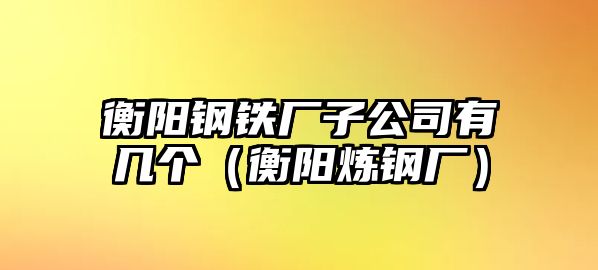 衡阳钢铁厂子公司有几个（衡阳炼钢厂）